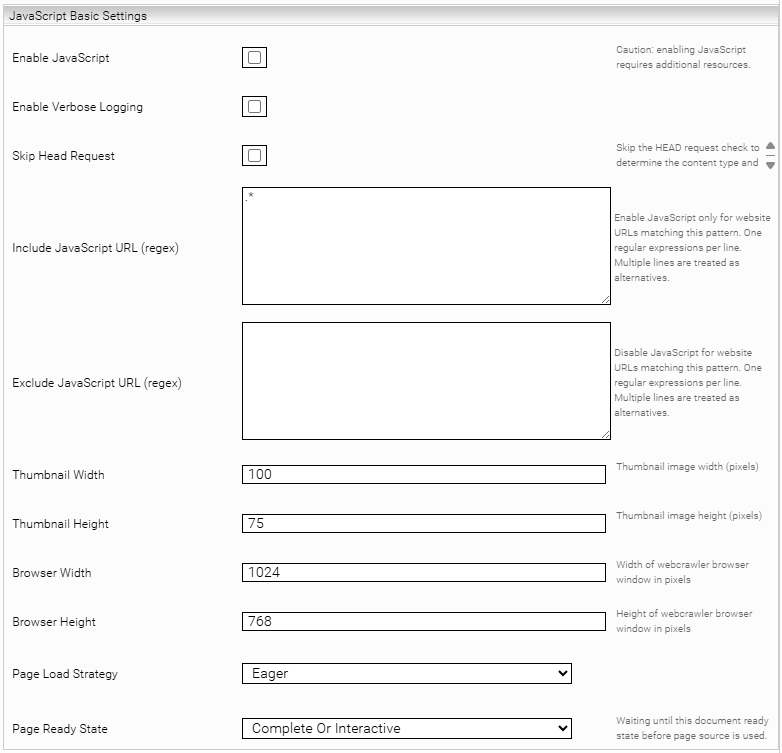 JavaScript Basic Settings

Enable JavaScript

Caution: enabling JavaScript requires additional resources.

Enable Verbose Logging

Skip Head Request

Skip the HEAD request check to determine the content type and

Include JavaScript URL (regex)

.*

Enable JavaScript only for website URLs matching this pattern. One regular expressions per line. Multiple lines are treated as alternatives.

Exclude JavaScript URL (regex)

Disable JavaScript for website URLs matching this pattern. One regular expressions per line. Multiple lines are treated as alternatives.

Thumbnail Width

100

Thumbnail image width (pixels)

Thumbnail Height

75

Thumbnail image height (pixels)

Browser Width

1024

Width of webcrawler browser window in pixels

Browser Height

768

Height of webcrawler browser window in pixels

Page Load Strategy

Eager

Page Ready State

Complete Or Interactive

Waiting until this document ready state before page source is used.